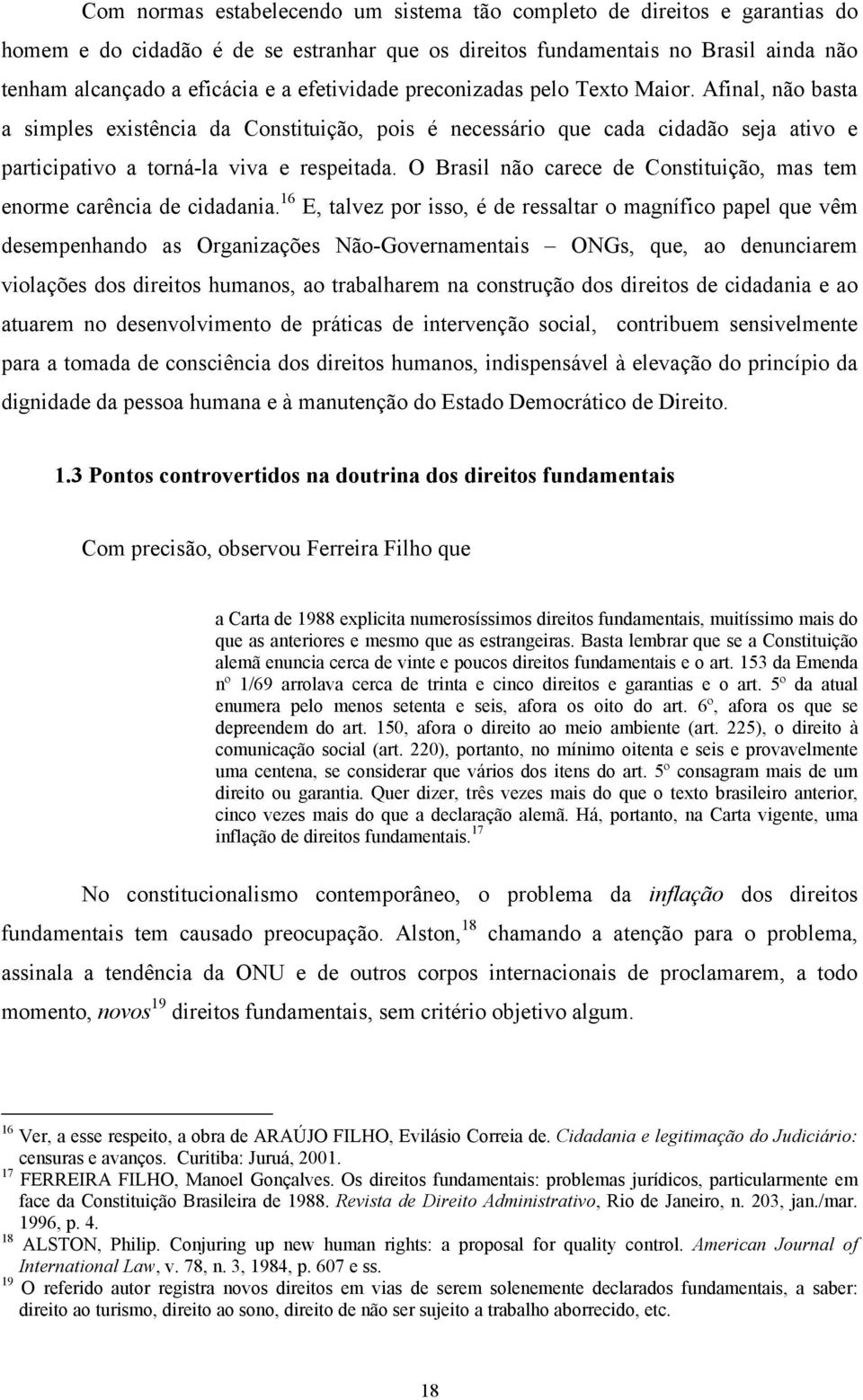 Com normas estabelecendo um sistema tão completo de direitos e garantias do homem e do cidadão é de se estranhar que os direitos fundamentais no Brasil ainda não tenham alcançado a eficácia e a efetividade preconizadas pelo Texto Maior. Afinal, não basta a simples existência da Constituição, pois é necessário que cada cidadão seja ativo e participativo a torná-la viva e respeitada. O Brasil não carece de Constituição, mas tem enorme carência de cidadania.$^{16}$ E, talvez por isso, é de ressaltar o magnífico papel que vêm desempenhando as Organizações Não-Governamentais – ONGs, que, ao denunciarem violações dos direitos humanos, ao trabalharem na construção dos direitos de cidadania e ao atuarem no desenvolvimento de práticas de intervenção social, contribuem sensivelmente para a tomada de consciência dos direitos humanos, indispensável à elevação do princípio da dignidade da pessoa humana e à manutenção do Estado Democrático de Direito.

1.3 Pontos controvertidos na doutrina dos direitos fundamentais

Com precisão, observou Ferreira Filho que

a Carta de 1988 explicita numerosíssimos direitos fundamentais, muitíssimo mais do que as anteriores e mesmo que as estrangeiras. Basta lembrar que se a Constituição alemã enuncia cerca de vinte e poucos direitos fundamentais e o art. 153 da Emenda nº 1/69 arrolava cerca de trinta e cinco direitos e garantias e o art. 5º da atual enumera pelo menos setenta e seis, afora os oito do art. 6º, afora os que se depreendem do art. 150, afora o direito ao meio ambiente (art. 225), o direito à comunicação social (art. 220), portanto, no mínimo oitenta e seis e provavelmente uma centena, se considerar que vários dos itens do art. 5º consagram mais de um direito ou garantia. Quer dizer, três vezes mais do que o texto brasileiro anterior, cinco vezes mais do que a declaração alemã. Há, portanto, na Carta vigente, uma inflação de direitos fundamentais.$^{17}$

No constitucionalismo contemporâneo, o problema da inflação dos direitos fundamentais tem causado preocupação. Alston,$^{18}$ chamando a atenção para o problema, assinala a tendência da ONU e de outros corpos internacionais de proclamarem, a todo momento, novos$^{19}$ direitos fundamentais, sem critério objetivo algum.

$^{16}$ Ver, a esse respeito, a obra de ARAÚJO FILHO, Evilásio Correia de. Cidadania e legitimação do Judiciário: censuras e avanços. Curitiba: Juruá, 2001.
$^{17}$ FERREIRA FILHO, Manoel Gonçalves. Os direitos fundamentais: problemas jurídicos, particularmente em face da Constituição Brasileira de 1988. Revista de Direito Administrativo, Rio de Janeiro, n. 203, jan./mar. 1996, p. 4.
$^{18}$ ALSTON, Philip. Conjuring up new human rights: a proposal for quality control. American Journal of International Law, v. 78, n. 3, 1984, p. 607 e ss.
$^{19}$ O referido autor registra novos direitos em vias de serem solenemente declarados fundamentais, a saber: direito ao turismo, direito ao sono, direito de não ser sujeito a trabalho aborrecido, etc.

18